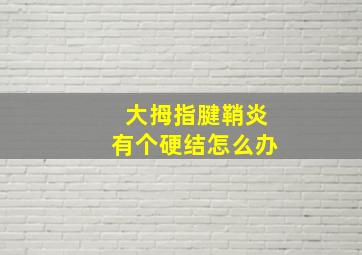 大拇指腱鞘炎
有个硬结怎么办